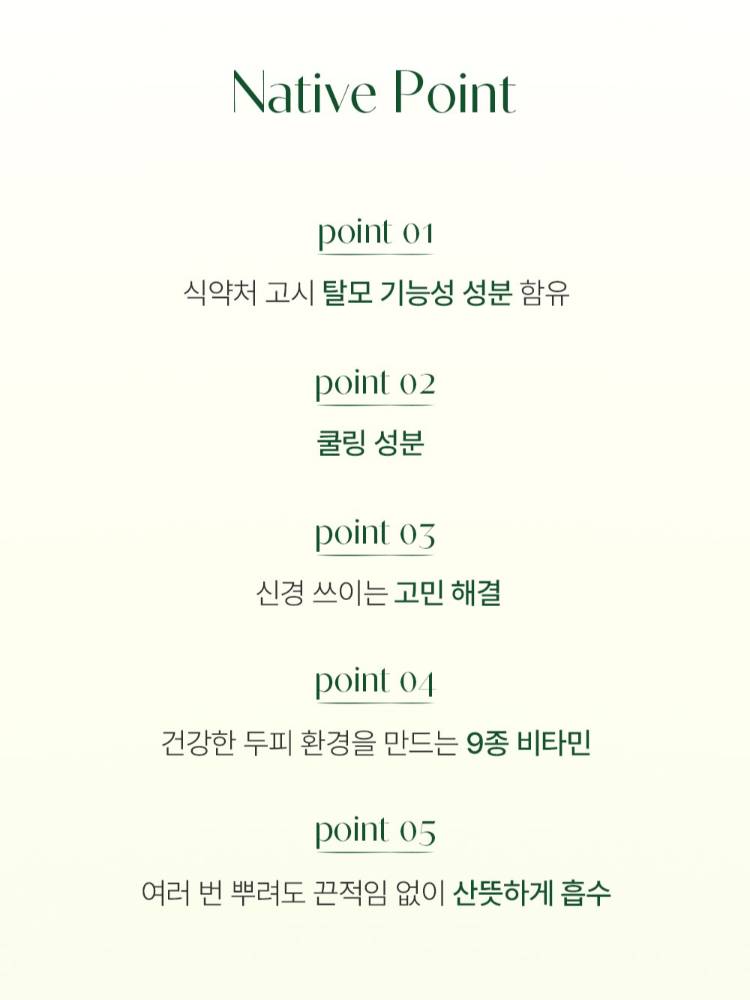 Native Point

point 01

식약처 고시 탈모 기능성 성분 함유

point 02

쿨링 성분

point 03

신경 쓰이는 고민 해결

point 04

건강한 두피 환경을 만드는 9종 비타민

point 05

여러 번 뿌려도 끈적임 없이 산뜻하게 흡수